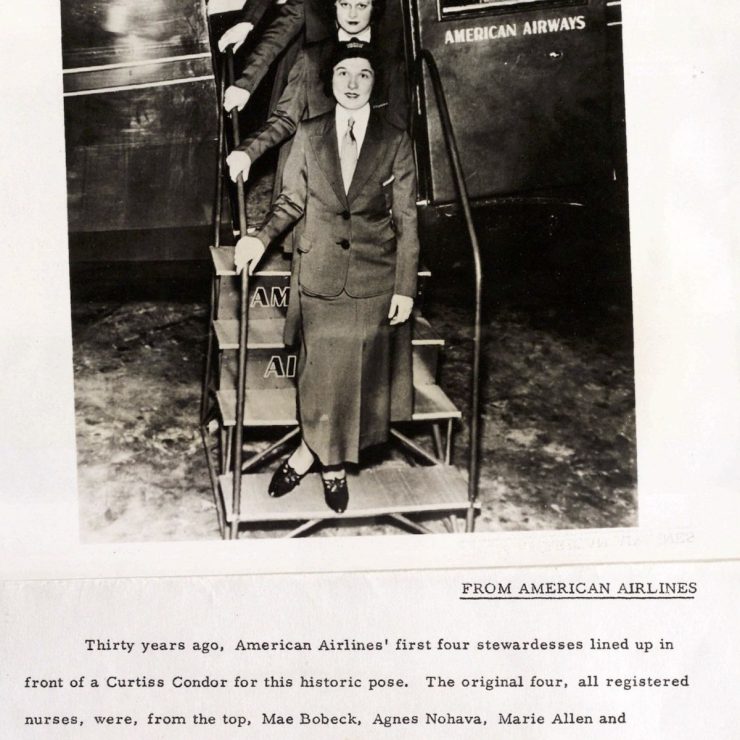 AMERICAN AIRWAYS

AM

AI

FROM AMERICAN AIRLINES

Thirty years ago, American Airlines' first four stewardesses lined up in front of a Curtiss Condor for this historic pose. The original four, all registered nurses, were, from the top, Mae Bobeck, Agnes Nohava, Marie Allen and